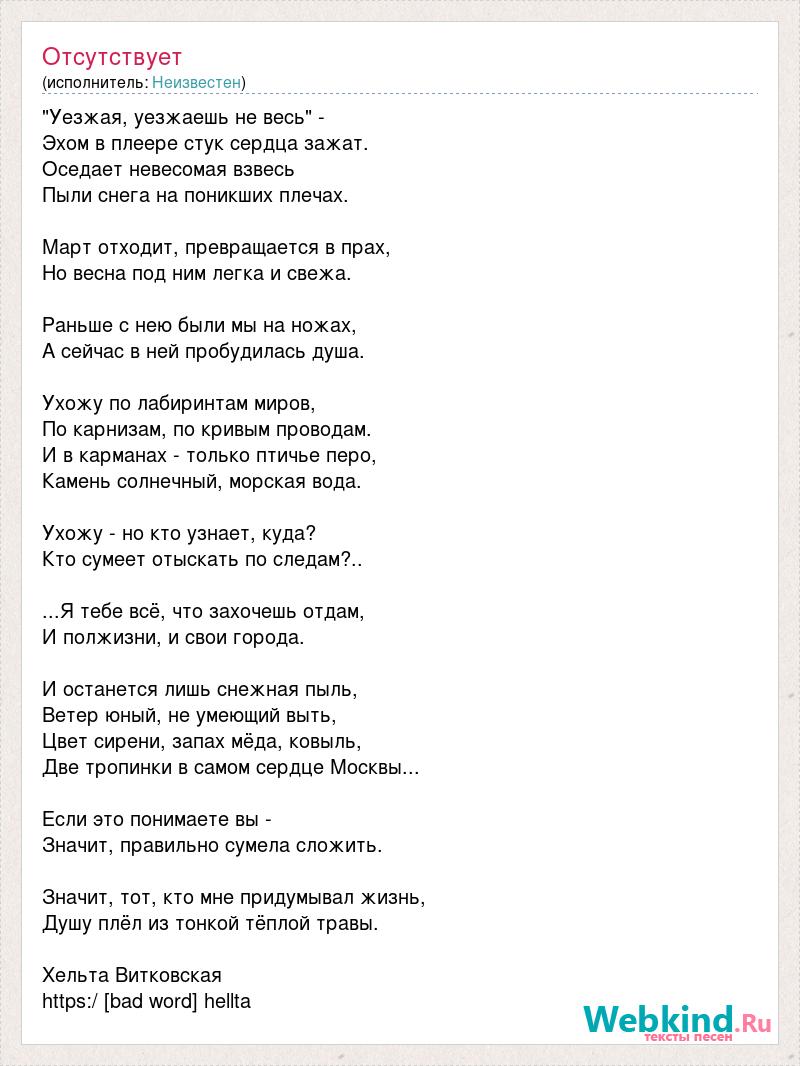 Отсутствует
(исполнитель: Неизвестен)

"Уезжая, уезжаешь не весь" -
Эхом в плеере стук сердца зажат.
Оседает невесомая взвесь
Пыли снега на поникших плечах.

Март отходит, превращается в прах,
Но весна под ним легка и свежа.

Раньше с нею были мы на ножах,
А сейчас в ней пробудилась душа.

Ухожу по лабиринтам миров,
По карнизам, по кривым проводам.
И в карманах - только птичье перо,
Камень солнечный, морская вода.

Ухожу - но кто узнает, куда?
Кто сумеет отыскать по следам?..

...Я тебе всё, что захочешь отдам,
И полжизни, и свои города.

И останется лишь снежная пыль,
Ветер юный, не умеющий выть,
Цвет сирени, запах мёда, ковыль,
Две тропинки в самом сердце Москвы...

Если это понимаете вы -
Значит, правильно сумела сложить.

Значит, тот, кто мне придумывал жизнь,
Душу плёл из тонкой тёплой травы.

Хельта Витковская
https:/ [bad word] hellta

Webkind.Ru
тексты песен